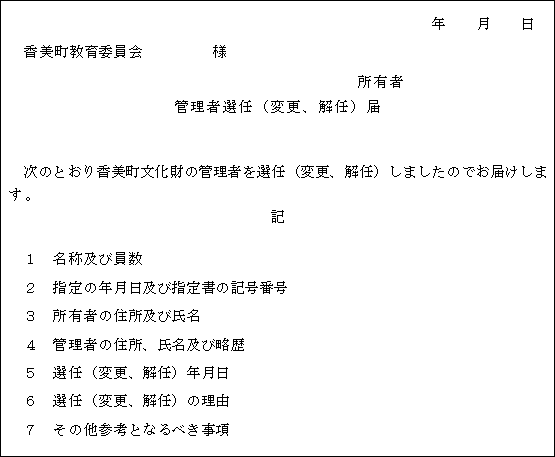 年　月　日

香美町教育委員会　　　　様

所有者

管理者選任（変更、解任）届

次のとおり香美町文化財の管理者を選任（変更、解任）しましたのでお届けします。

記

1　名称及び員数

2　指定の年月日及び指定書の記号番号

3　所有者の住所及び氏名

4　管理者の住所、氏名及び略歴

5　選任（変更、解任）年月日

6　選任（変更、解任）の理由

7　その他参考となるべき事項